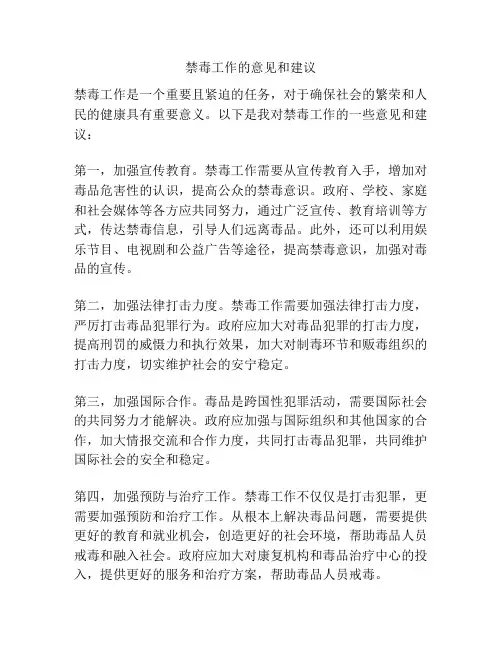 禁毒工作的意见和建议

禁毒工作是一个重要且紧迫的任务，对于确保社会的繁荣和人民的健康具有重要意义。以下是我对禁毒工作的一些意见和建议：

第一，加强宣传教育。禁毒工作需要从宣传教育入手，增加对毒品危害性的认识，提高公众的禁毒意识。政府、学校、家庭和社会媒体等各方应共同努力，通过广泛宣传、教育培训等方式，传达禁毒信息，引导人们远离毒品。此外，还可以利用娱乐节目、电视剧和公益广告等途径，提高禁毒意识，加强对毒品的宣传。

第二，加强法律打击力度。禁毒工作需要加强法律打击力度，严厉打击毒品犯罪行为。政府应加大对毒品犯罪的打击力度，提高刑罚的威慑力和执行效果，加大对制毒环节和贩毒组织的打击力度，切实维护社会的安宁稳定。

第三，加强国际合作。毒品是跨国性犯罪活动，需要国际社会的共同努力才能解决。政府应加强与国际组织和其他国家的合作，加大情报交流和合作力度，共同打击毒品犯罪，共同维护国际社会的安全和稳定。

第四，加强预防与治疗工作。禁毒工作不仅仅是打击犯罪，更需要加强预防和治疗工作。从根本上解决毒品问题，需要提供更好的教育和就业机会，创造更好的社会环境，帮助毒品人员戒毒和融入社会。政府应加大对康复机构和毒品治疗中心的投入，提供更好的服务和治疗方案，帮助毒品人员戒毒。